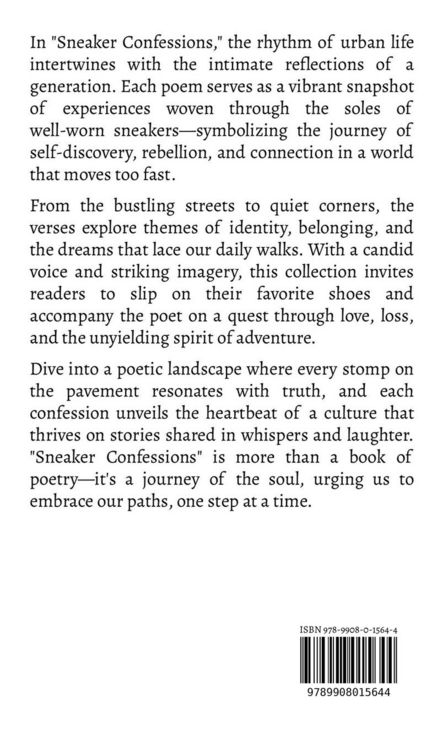 In "Sneaker Confessions," the rhythm of urban life intertwines with the intimate reflections of a generation. Each poem serves as a vibrant snapshot of experiences woven through the soles of well-worn sneakers—symbolizing the journey of self-discovery, rebellion, and connection in a world that moves too fast.

From the bustling streets to quiet corners, the verses explore themes of identity, belonging, and the dreams that lace our daily walks. With a candid voice and striking imagery, this collection invites readers to slip on their favorite shoes and accompany the poet on a quest through love, loss, and the unyielding spirit of adventure.

Dive into a poetic landscape where every stomp on the pavement resonates with truth, and each confession unveils the heartbeat of a culture that thrives on stories shared in whispers and laughter. "Sneaker Confessions" is more than a book of poetry—it's a journey of the soul, urging us to embrace our paths, one step at a time.

ISBN 978-9908-0-1564-4

9789908015644